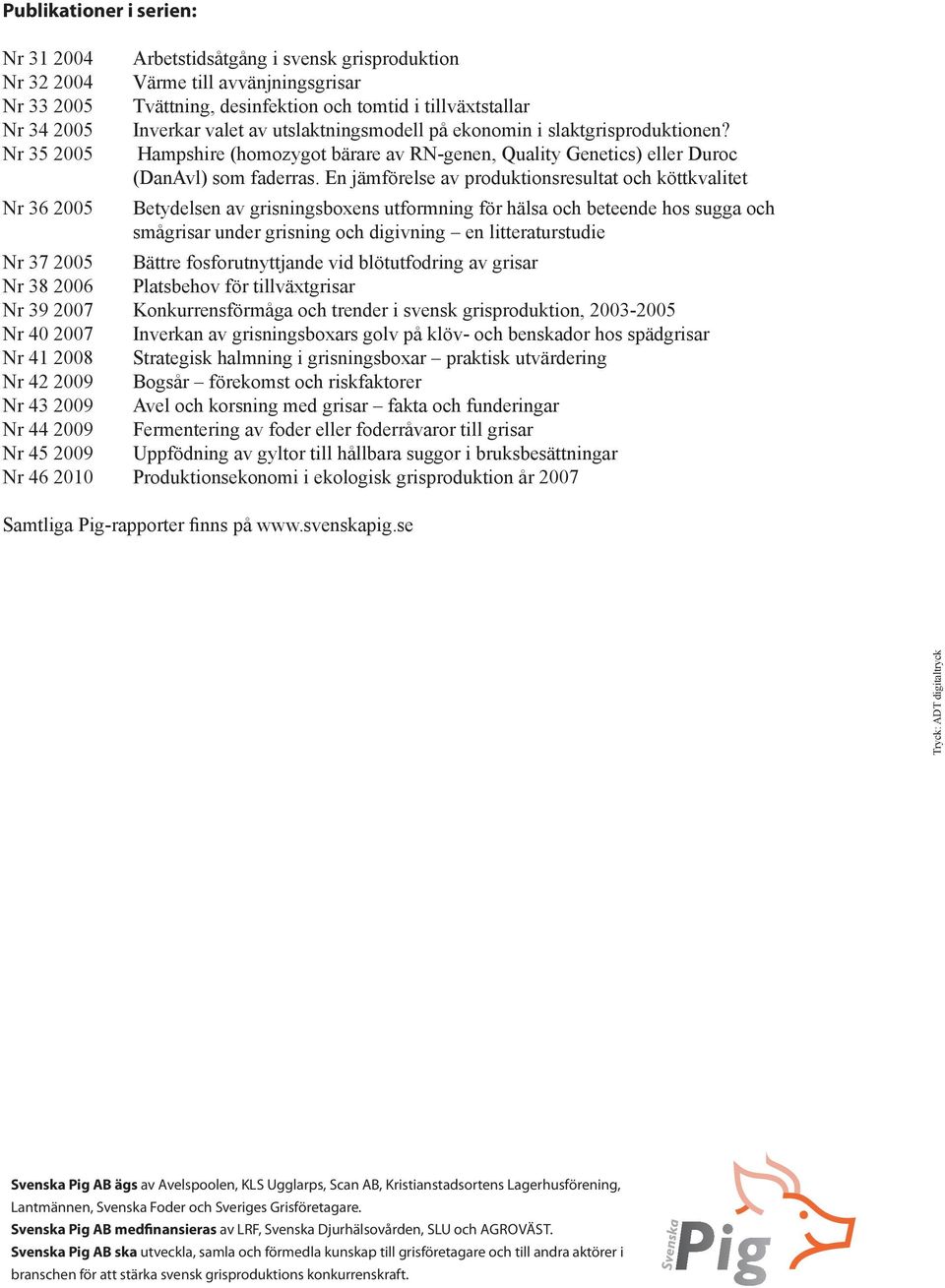 Publikationer i serien:

Nr 31 2004 Arbetstidsåtgång i svensk grisproduktion
Nr 32 2004 Värme till avvänjningsgrisar
Nr 33 2005 Tvättning, desinfektion och tomtid i tillväxtstallar
Nr 34 2005 Inverkar valet av utslaktningsmodell på ekonomin i slaktgrisproduktionen?
Nr 35 2005 Hampshire (homozygot bärare av RN-genen, Quality Genetics) eller Duroc (DanAvl) som faderras. En jämförelse av produktionsresultat och köttkvalitet
Nr 36 2005 Betydelsen av grisningsboxens utformning för hälsa och beteende hos sugga och smågrisar under grisning och digivning – en litteraturstudie
Nr 37 2005 Bättre fosforutnyttjande vid blötutfodring av grisar
Nr 38 2006 Platsbehov för tillväxtgrisar
Nr 39 2007 Konkurrensförmåga och trender i svensk grisproduktion, 2003-2005
Nr 40 2007 Inverkan av grisningsboxars golv på klöv- och benskador hos spädgrisar
Nr 41 2008 Strategisk halmning i grisningsboxar – praktisk utvärdering
Nr 42 2009 Bogsår – förekomst och riskfaktorer
Nr 43 2009 Avel och korsning med grisar – fakta och funderingar
Nr 44 2009 Fermentering av foder eller foderråvaror till grisar
Nr 45 2009 Uppfödning av gyltor till hållbara suggor i bruksbesättningar
Nr 46 2010 Produktionsekonomi i ekologisk grisproduktion år 2007

Samtliga Pig-rapporter finns på www.svenskapig.se

Tryck: ADT digitaltryck

Svenska Pig AB ägs av Avelspoolen, KLS Ugglarps, Scan AB, Kristianstadsortens Lagerhusförening, Lantmännen, Svenska Foder och Sveriges Grisföretagare.
Svenska Pig AB medfinansieras av LRF, Svenska Djurhälsovården, SLU och AGROVÄST.
Svenska Pig AB ska utveckla, samla och förmedla kunskap till grisföretagare och till andra aktörer i branschen för att stärka svensk grisproduktions konkurrenskraft.

Svenska Pig